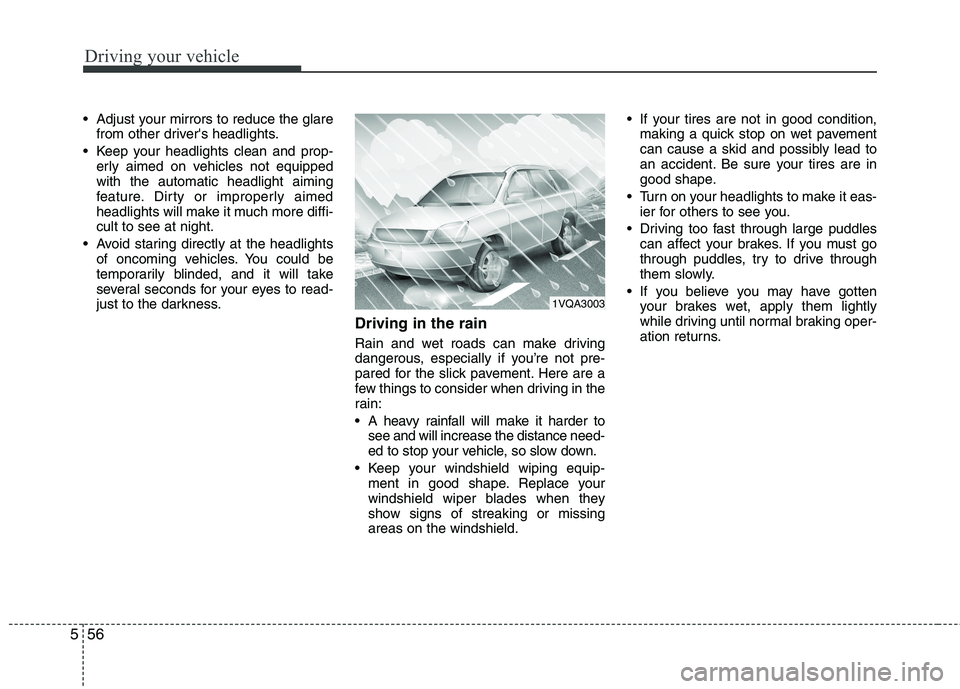 Driving your vehicle

• Adjust your mirrors to reduce the glare from other driver's headlights.
• Keep your headlights clean and properly aimed on vehicles not equipped with the automatic headlight aiming feature. Dirty or improperly aimed headlights will make it much more difficult to see at night.
• Avoid staring directly at the headlights of oncoming vehicles. You could be temporarily blinded, and it will take several seconds for your eyes to readjust to the darkness.

1VQA3003

Driving in the rain

Rain and wet roads can make driving dangerous, especially if you're not prepared for the slick pavement. Here are a few things to consider when driving in the rain:
• A heavy rainfall will make it harder to see and will increase the distance needed to stop your vehicle, so slow down.
• Keep your windshield wiping equipment in good shape. Replace your windshield wiper blades when they show signs of streaking or missing areas on the windshield.

• If your tires are not in good condition, making a quick stop on wet pavement can cause a skid and possibly lead to an accident. Be sure your tires are in good shape.
• Turn on your headlights to make it easier for others to see you.
• Driving too fast through large puddles can affect your brakes. If you must go through puddles, try to drive through them slowly.
• If you believe you may have gotten your brakes wet, apply them lightly while driving until normal braking operation returns.

5 56

carmanualsonline.info